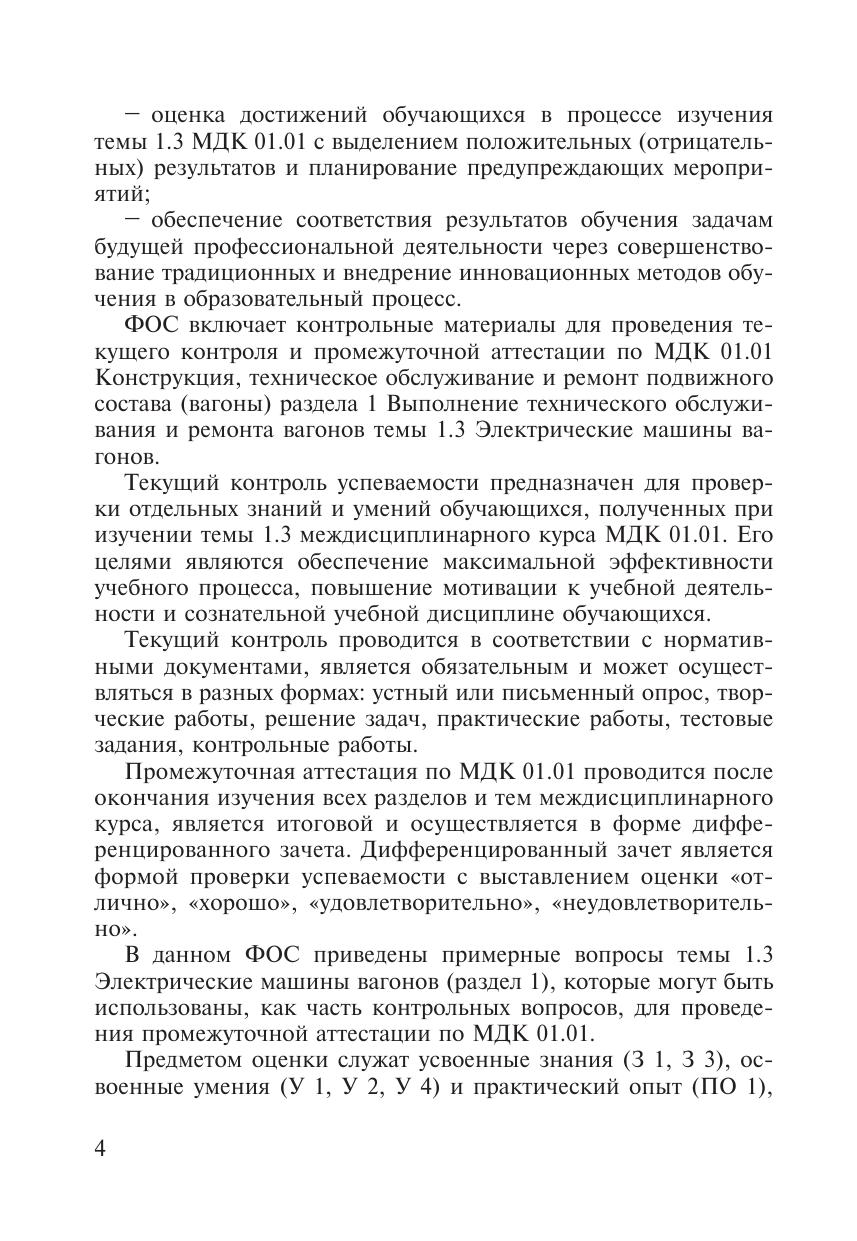 – оценка достижений обучающихся в процессе изучения темы 1.3 МДК 01.01 с выделением положительных (отрицательных) результатов и планирование предупреждающих мероприятий;

– обеспечение соответствия результатов обучения задачам будущей профессиональной деятельности через совершенствование традиционных и внедрение инновационных методов обучения в образовательный процесс.

ФОС включает контрольные материалы для проведения текущего контроля и промежуточной аттестации по МДК 01.01 Конструкция, техническое обслуживание и ремонт подвижного состава (вагоны) раздела 1 Выполнение технического обслуживания и ремонта вагонов темы 1.3 Электрические машины вагонов.

Текущий контроль успеваемости предназначен для проверки отдельных знаний и умений обучающихся, полученных при изучении темы 1.3 междисциплинарного курса МДК 01.01. Его целями являются обеспечение максимальной эффективности учебного процесса, повышение мотивации к учебной деятельности и сознательной учебной дисциплине обучающихся.

Текущий контроль проводится в соответствии с нормативными документами, является обязательным и может осуществляться в разных формах: устный или письменный опрос, творческие работы, решение задач, практические работы, тестовые задания, контрольные работы.

Промежуточная аттестация по МДК 01.01 проводится после окончания изучения всех разделов и тем междисциплинарного курса, является итоговой и осуществляется в форме дифференцированного зачета. Дифференцированный зачет является формой проверки успеваемости с выставлением оценки «отлично», «хорошо», «удовлетворительно», «неудовлетворительно».

В данном ФОС приведены примерные вопросы темы 1.3 Электрические машины вагонов (раздел 1), которые могут быть использованы, как часть контрольных вопросов, для проведения промежуточной аттестации по МДК 01.01.

Предметом оценки служат усвоенные знания (З 1, З 3), освоенные умения (У 1, У 2, У 4) и практический опыт (ПО 1),

4